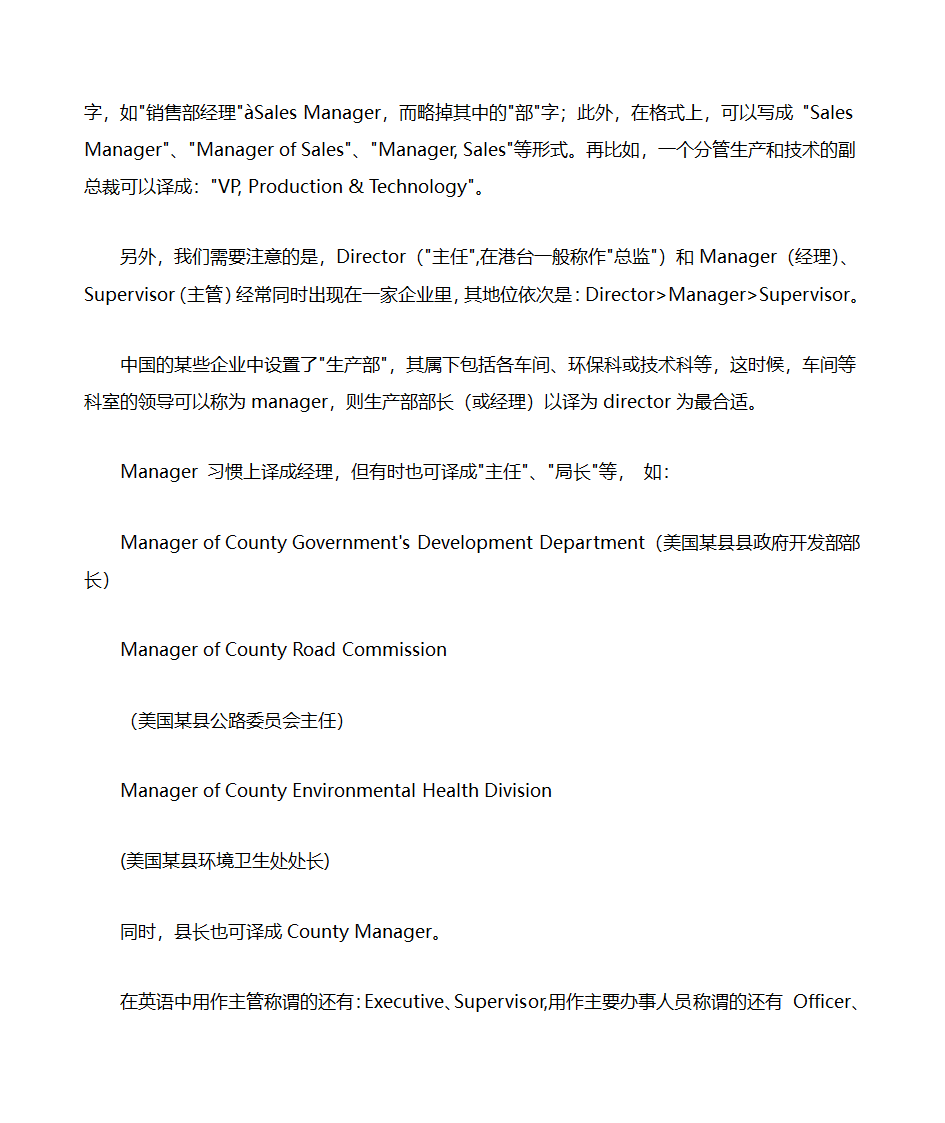 字，如"销售部经理"àSales Manager，而略掉其中的"部"字；此外，在格式上，可以写成 "Sales Manager"、"Manager of Sales"、"Manager, Sales"等形式。再比如，一个分管生产和技术的副总裁可以译成："VP, Production & Technology"。

另外，我们需要注意的是，Director（"主任",在港台一般称作"总监"）和 Manager（经理）、Supervisor (主管) 经常同时出现在一家企业里, 其地位依次是 : Director>Manager>Supervisor。

中国的某些企业中设置了"生产部"，其属下包括各车间、环保科或技术科等，这时候，车间等科室的领导可以称为 manager，则生产部部长（或经理）以译为 director 为最合适。

Manager 习惯上译成经理，但有时也可译成"主任"、"局长"等， 如：

Manager of County Government's Development Department（美国某县县政府开发部部长）

Manager of County Road Commission

（美国某县公路委员会主任）

Manager of County Environmental Health Division

(美国某县环境卫生处处长)

同时，县长也可译成 County Manager。

在英语中用作主管称谓的还有 : Executive、Supervisor,用作主要办事人员称谓的还有 Officer、